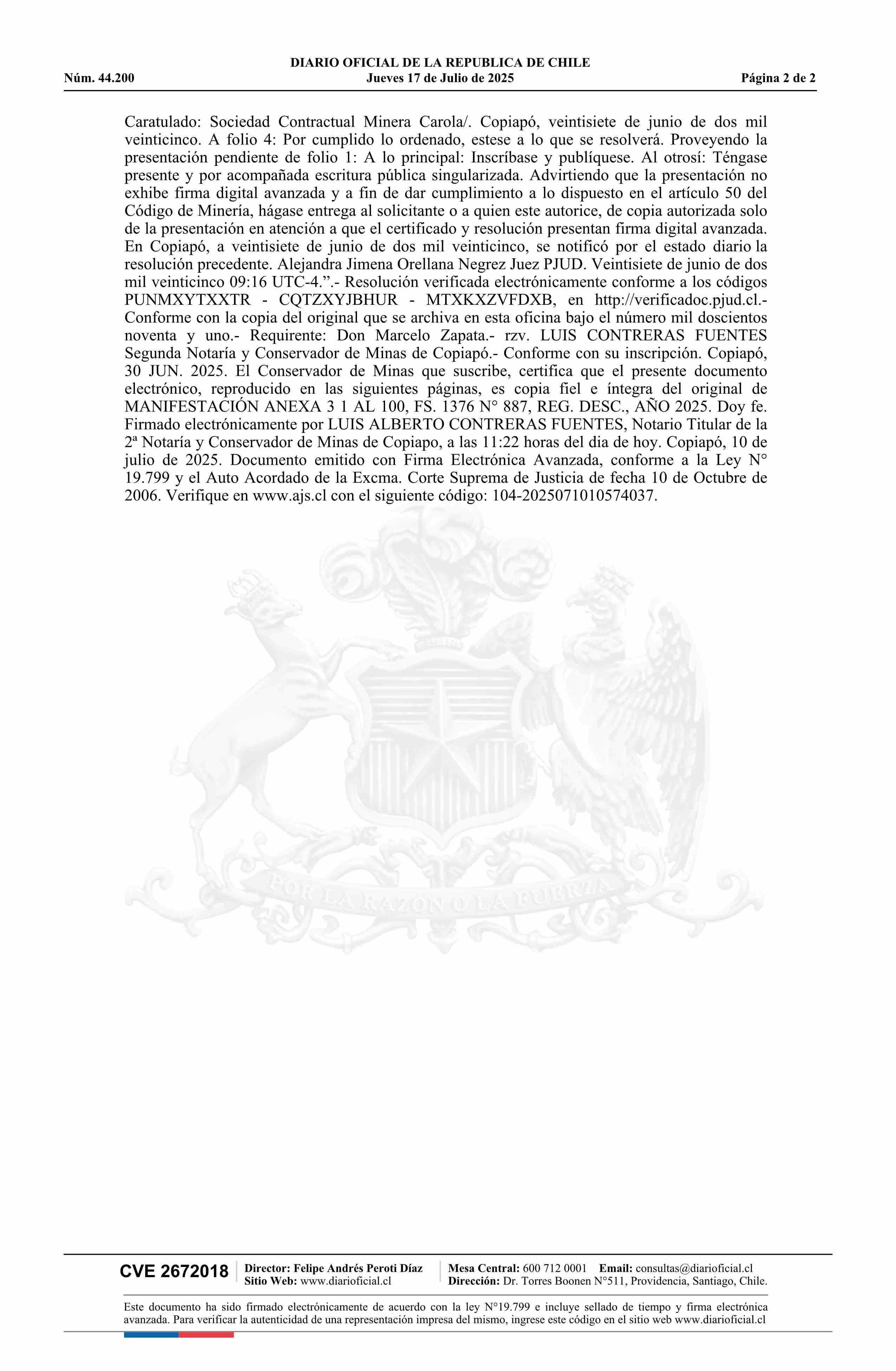 DIARIO OFICIAL DE LA REPUBLICA DE CHILE
Núm. 44.200 Jueves 17 de Julio de 2025 Página 2 de 2

Caratulado: Sociedad Contractual Minera Carola/. Copiapó, veintisiete de junio de dos mil veinticinco. A folio 4: Por cumplido lo ordenado, estese a lo que se resolverá. Proveyendo la presentación pendiente de folio 1: A lo principal: Inscríbase y publíquese. Al otrosí: Téngase presente y por acompañada escritura pública singularizada. Advirtiendo que la presentación no exhibe firma digital avanzada y a fin de dar cumplimiento a lo dispuesto en el artículo 50 del Código de Minería, hágase entrega al solicitante o a quien este autorice, de copia autorizada solo de la presentación en atención a que el certificado y resolución presentan firma digital avanzada. En Copiapó, a veintisiete de junio de dos mil veinticinco, se notificó por el estado diario la resolución precedente. Alejandra Jimena Orellana Negrez Juez PJUD. Veintisiete de junio de dos mil veinticinco 09:16 UTC-4.".- Resolución verificada electrónicamente conforme a los códigos PUNMXYTXXTR - CQTZXYJBHUR - MTXKXZVFDXB, en http://verificadoc.pjud.cl.- Conforme con la copia del original que se archiva en esta oficina bajo el número mil doscientos noventa y uno.- Requirente: Don Marcelo Zapata.- rzv. LUIS CONTRERAS FUENTES Segunda Notaría y Conservador de Minas de Copiapó.- Conforme con su inscripción. Copiapó, 30 JUN. 2025. El Conservador de Minas que suscribe, certifica que el presente documento electrónico, reproducido en las siguientes páginas, es copia fiel e íntegra del original de MANIFESTACIÓN ANEXA 3 1 AL 100, FS. 1376 N° 887, REG. DESC., AÑO 2025. Doy fe. Firmado electrónicamente por LUIS ALBERTO CONTRERAS FUENTES, Notario Titular de la 2ª Notaría y Conservador de Minas de Copiapo, a las 11:22 horas del dia de hoy. Copiapó, 10 de julio de 2025. Documento emitido con Firma Electrónica Avanzada, conforme a la Ley N° 19.799 y el Auto Acordado de la Excma. Corte Suprema de Justicia de fecha 10 de Octubre de 2006. Verifique en www.ajs.cl con el siguiente código: 104-2025071010574037.

CVE 2672018
Director: Felipe Andrés Peroti Díaz
Sitio Web: www.diarioficial.cl
Mesa Central: 600 712 0001 Email: consultas@diarioficial.cl
Dirección: Dr. Torres Boonen N°511, Providencia, Santiago, Chile.

Este documento ha sido firmado electrónicamente de acuerdo con la ley N°19.799 e incluye sellado de tiempo y firma electrónica avanzada. Para verificar la autenticidad de una representación impresa del mismo, ingrese este código en el sitio web www.diarioficial.cl

POR LA RAZON O LA FUERZA